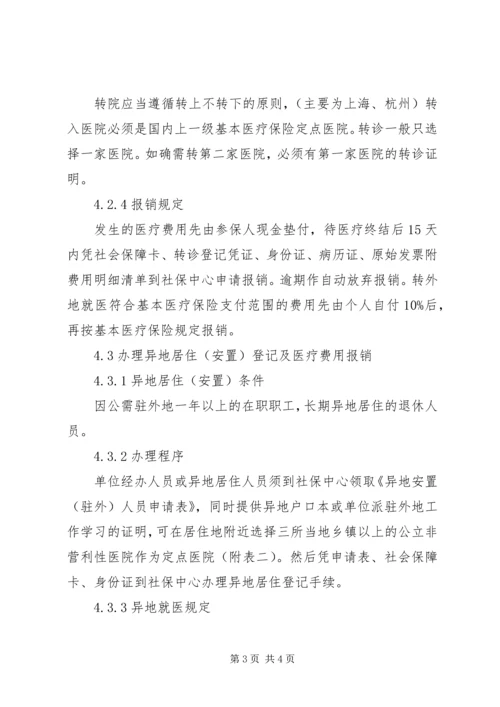 转院应当遵循转上不转下的原则，（主要为上海、杭州）转入医院必须是国内上一级基本医疗保险定点医院。转诊一般只选择一家医院。如确需转第二家医院，必须有第一家医院的转诊证明。

4.2.4 报销规定

发生的医疗费用先由参保人现金垫付，待医疗终结后 15 天内凭社会保障卡、转诊登记凭证、身份证、病历证、原始发票附费用明细清单到社保中心申请报销。逾期作自动放弃报销。转外地就医符合基本医疗保险支付范围的费用先由个人自付 10%后，再按基本医疗保险规定报销。

4.3 办理异地居住（安置）登记及医疗费用报销

4.3.1 异地居住（安置）条件

因公需驻外地一年以上的在职职工，长期异地居住的退休人员。

4.3.2 办理程序

单位经办人员或异地居住人员须到社保中心领取《异地安置（驻外）人员申请表》，同时提供异地户口本或单位派驻外地工作学习的证明，可在居住地附近选择三所当地乡镇以上的公立非营利性医院作为定点医院（附表二）。然后凭申请表、社会保障卡、身份证到社保中心办理异地居住登记手续。

4.3.3 异地就医规定

第 3 页 共 4 页